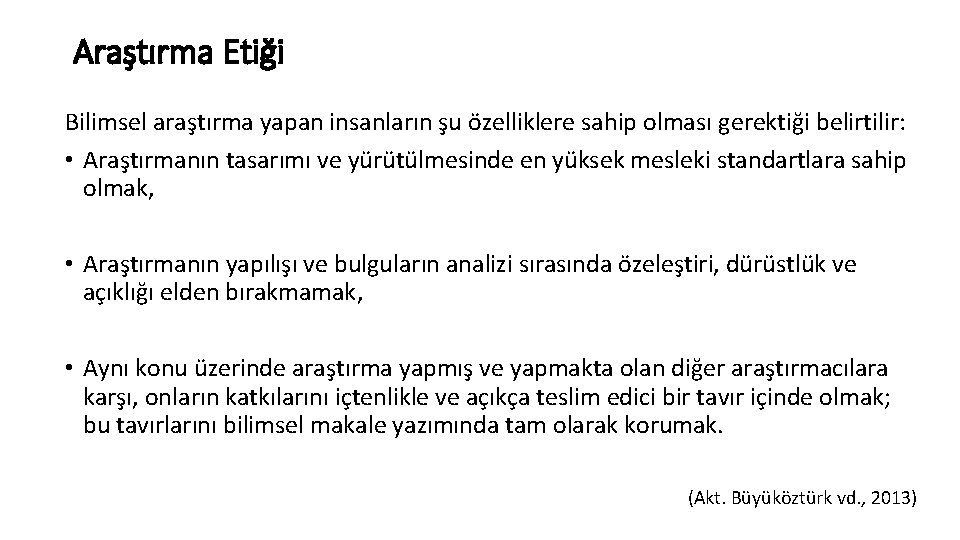 Araştırma Etiği

Bilimsel araştırma yapan insanların şu özelliklere sahip olması gerektiği belirtilir:

• Araştırmanın tasarımı ve yürütülmesinde en yüksek mesleki standartlara sahip olmak,

• Araştırmanın yapılışı ve bulguların analizi sırasında özeleştiri, dürüstlük ve açıklığı elden bırakmamak,

• Aynı konu üzerinde araştırma yapmış ve yapmakta olan diğer araştırmacılara karşı, onların katkılarını içtenlikle ve açıkça teslim edici bir tavır içinde olmak; bu tavırlarını bilimsel makale yazımında tam olarak korumak.

(Akt. Büyüköztürk vd., 2013)